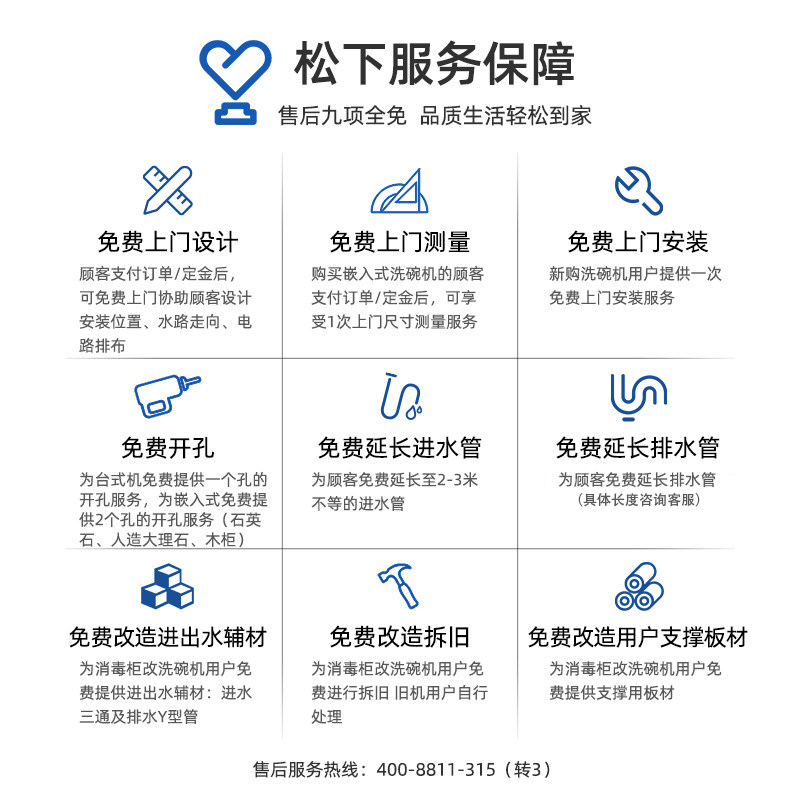 松下服务保障

售后九项全免 品质生活轻松到家

免费上门设计

顾客支付订单/定金后，可免费上门协助顾客设计安装位置、水路走向、电路排布

免费上门测量

购买嵌入式洗碗机的顾客支付订单/定金后，可享受1次上门尺寸测量服务

免费上门安装

新购洗碗机用户提供一次免费上门安装服务

免费开孔

为台式机免费提供一个孔的开孔服务，为嵌入式免费提供2个孔的开孔服务（石英石、人造大理石、木柜）

免费延长进水管

为顾客免费延长至2-3米不等的进水管

免费延长排水管

为顾客免费延长排水管
（具体长度咨询客服）

免费改造进出水辅材

为消毒柜改洗碗机用户免费提供进出水辅材：进水三通及排水Y型管

免费改造拆旧

为消毒柜改洗碗机用户免费进行拆旧 旧机用户自行处理

免费改造用户支撑板材

为消毒柜改洗碗机用户免费提供支撑用板材

售后服务热线：400-8811-315（转3）